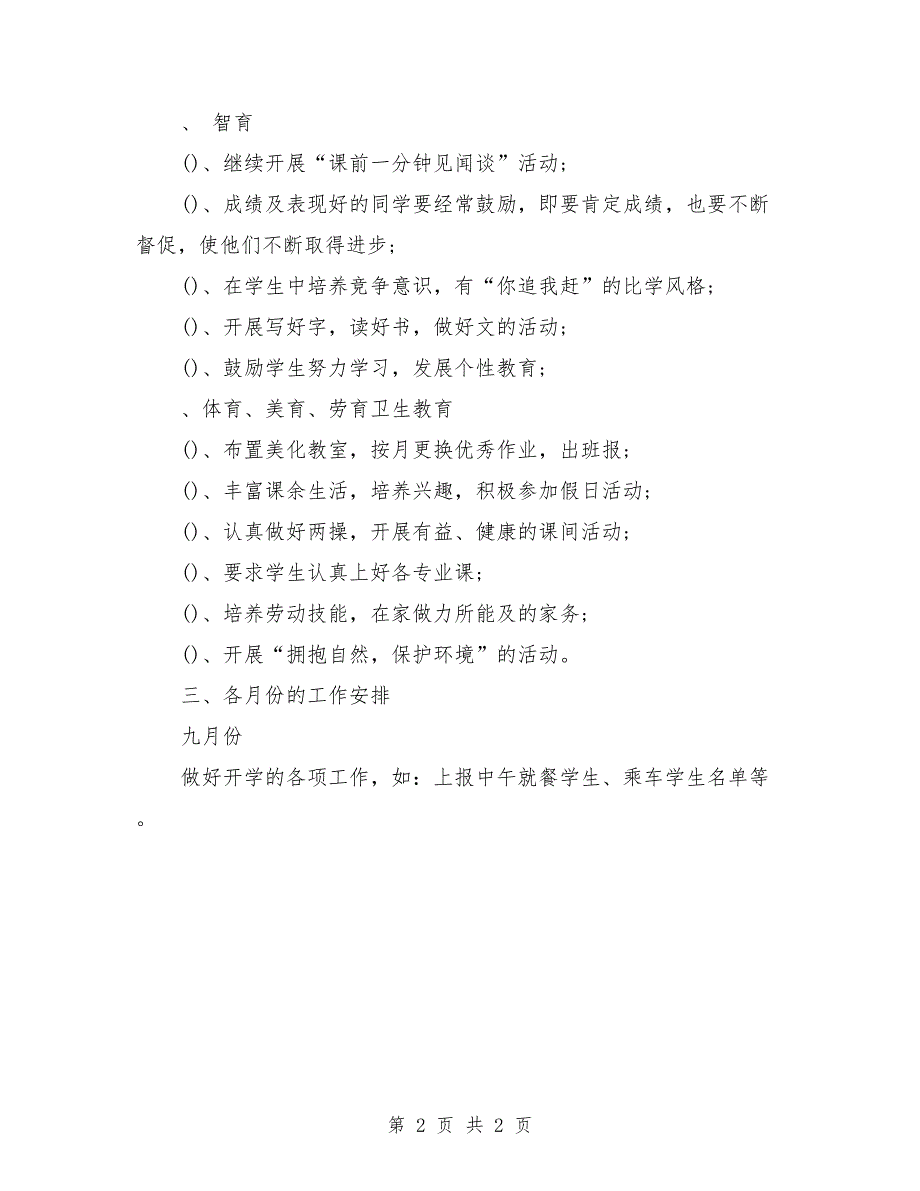 、 智育

()、继续开展“课前一分钟见闻谈”活动；

()、成绩及表现好的同学要经常鼓励，即要肯定成绩，也要不断督促，使他们不断取得进步；

()、在学生中培养竞争意识，有“你追我赶”的比学风格；

()、开展写好字，读好书，做好文的活动；

()、鼓励学生努力学习，发展个性教育；

、体育、美育、劳育卫生教育

()、布置美化教室，按月更换优秀作业，出班报；

()、丰富课余生活，培养兴趣，积极参加假日活动；

()、认真做好两操，开展有益、健康的课间活动；

()、要求学生认真上好各专业课；

()、培养劳动技能，在家做力所能及的家务；

()、开展“拥抱自然，保护环境”的活动。

三、各月份的工作安排

九月份

做好开学的各项工作，如：上报中午就餐学生、乘车学生名单等。

第 2 页 共 2 页